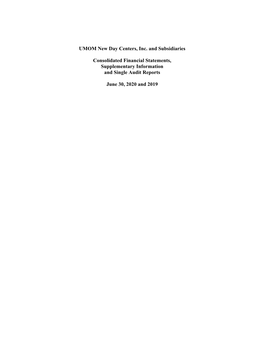 UMOM New Day Centers, Inc. and Subsidiaries

Consolidated Financial Statements,
Supplementary Information
and Single Audit Reports

June 30, 2020 and 2019